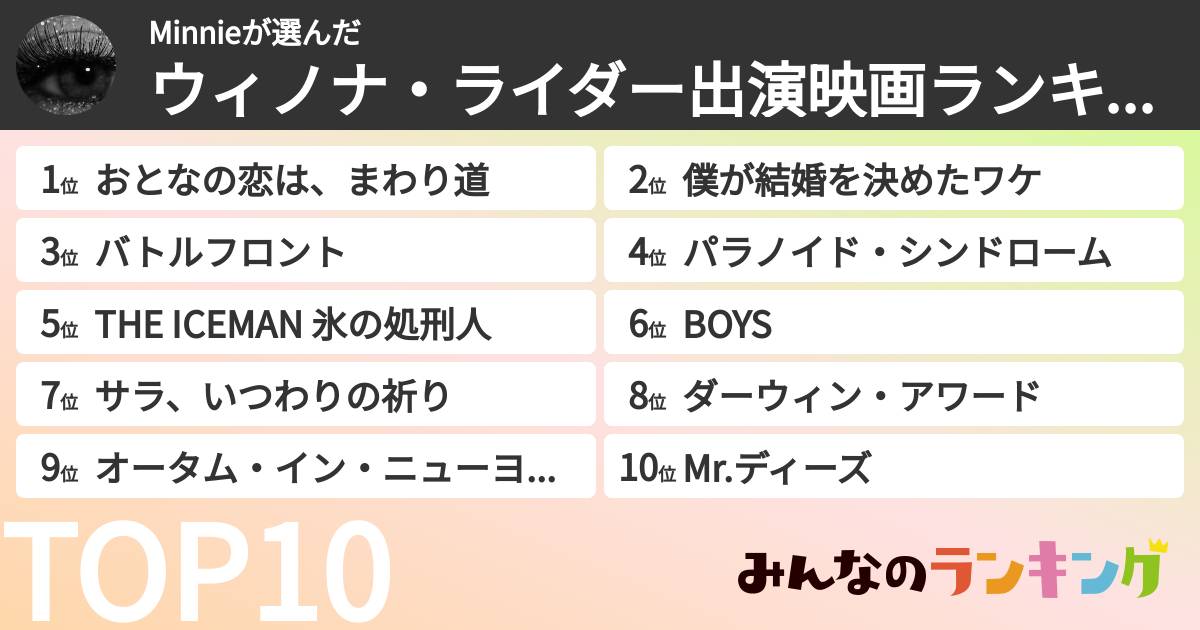 Minnieが選んだ
ウィノナ・ライダー出演映画ランキ...

1位 おとなの恋は、まわり道
2位 僕が結婚を決めたワケ
3位 バトルフロント
4位 パラノイド・シンドローム
5位 THE ICEMAN 氷の処刑人
6位 BOYS
7位 サラ、いつわりの祈り
8位 ダーウィン・アワード
9位 オータム・イン・ニューヨ...
10位 Mr.ディーズ

TOP10

みんなのランキング